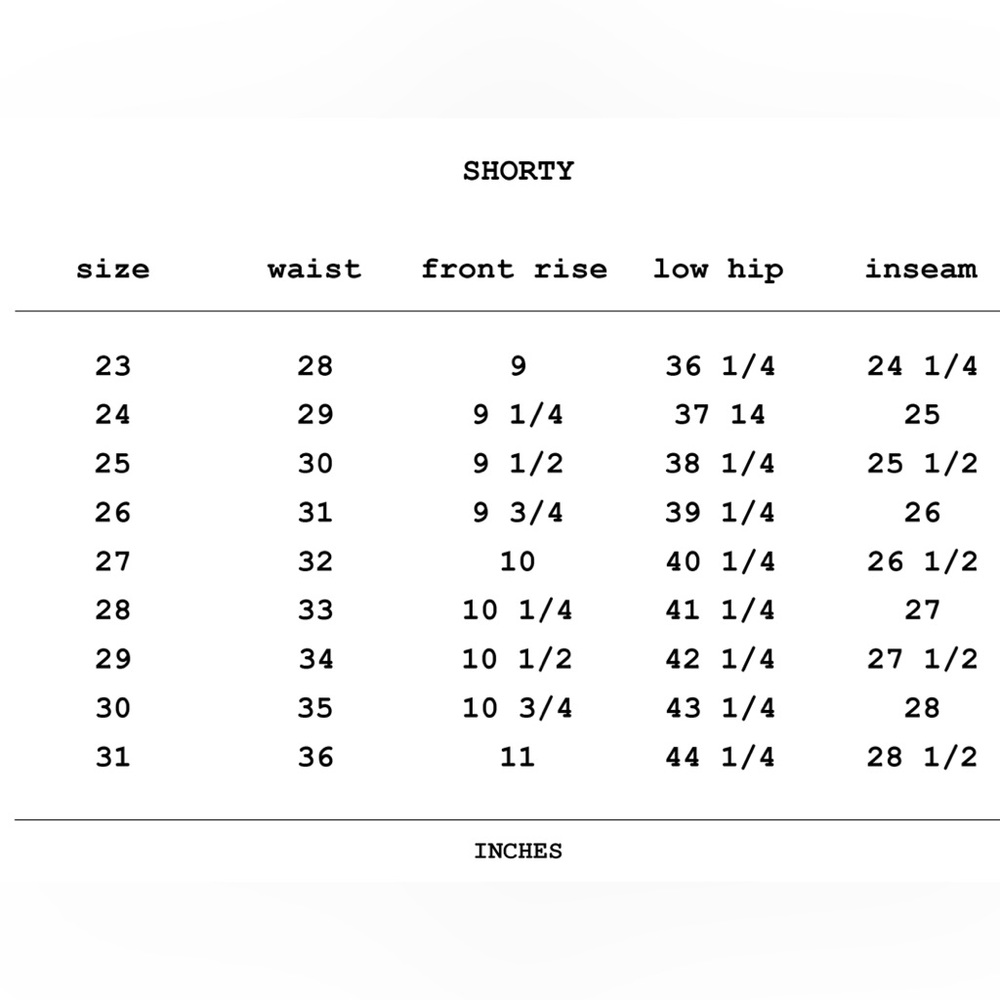 SHORTY

| size | waist | front rise | low hip | inseam |
|---|---|---|---|---|
| 23 | 28 | 9 | 36 1/4 | 24 1/4 |
| 24 | 29 | 9 1/4 | 37 14 | 25 |
| 25 | 30 | 9 1/2 | 38 1/4 | 25 1/2 |
| 26 | 31 | 9 3/4 | 39 1/4 | 26 |
| 27 | 32 | 10 | 40 1/4 | 26 1/2 |
| 28 | 33 | 10 1/4 | 41 1/4 | 27 |
| 29 | 34 | 10 1/2 | 42 1/4 | 27 1/2 |
| 30 | 35 | 10 3/4 | 43 1/4 | 28 |
| 31 | 36 | 11 | 44 1/4 | 28 1/2 |

INCHES